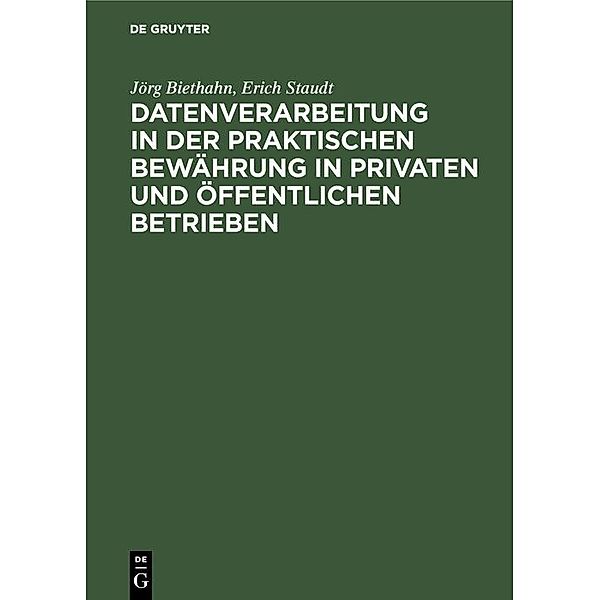 DE GRUYTER

Jörg Biethahn, Erich Staudt

DATENVERARBEITUNG IN DER PRAKTISCHEN BEWÄHRUNG IN PRIVATEN UND ÖFFENTLICHEN BETRIEBEN

DE
G